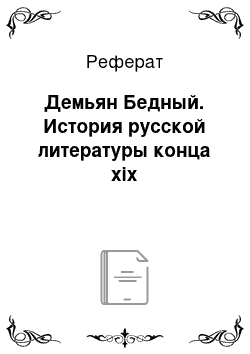 Реферат

Демьян Бедный. История русской литературы конца xix